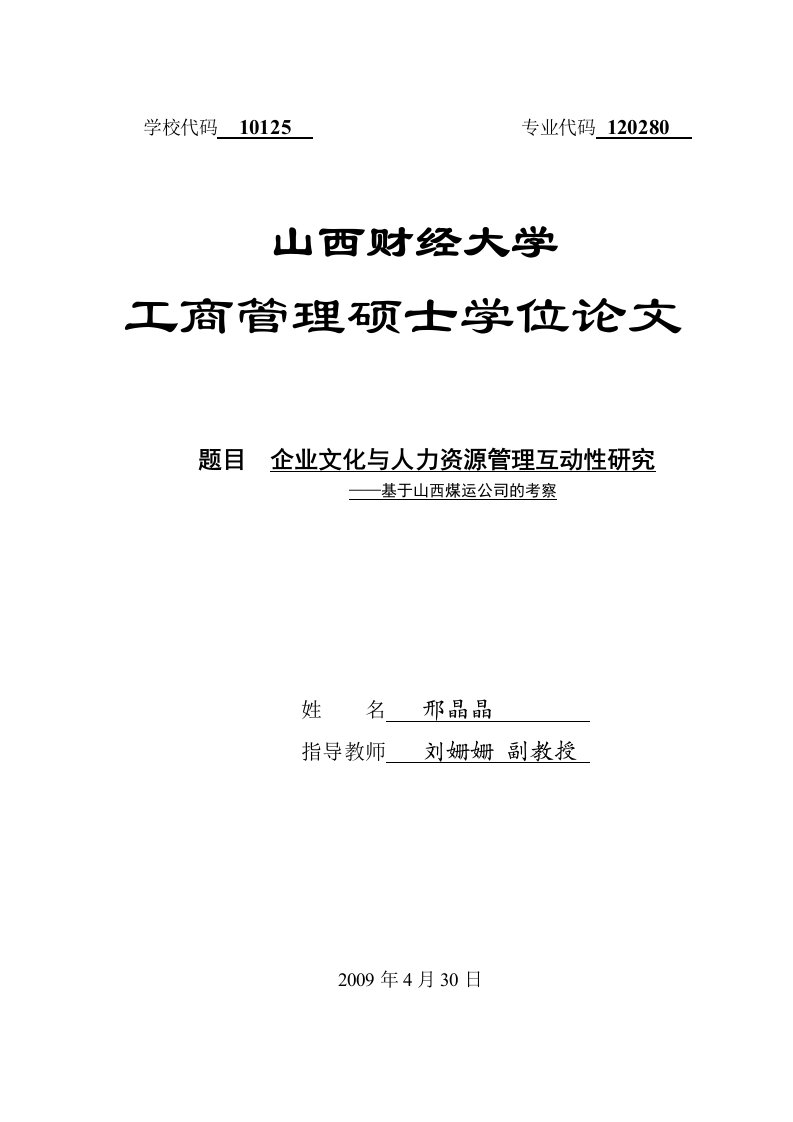 学校代码 10125

专业代码 120280

山西财经大学

工商管理硕士学位论文

题目 企业文化与人力资源管理互动性研究

——基于山西煤运公司的考察

姓 名 邢晶晶

指导教师 刘姗姗 副教授

2009 年 4 月 30 日